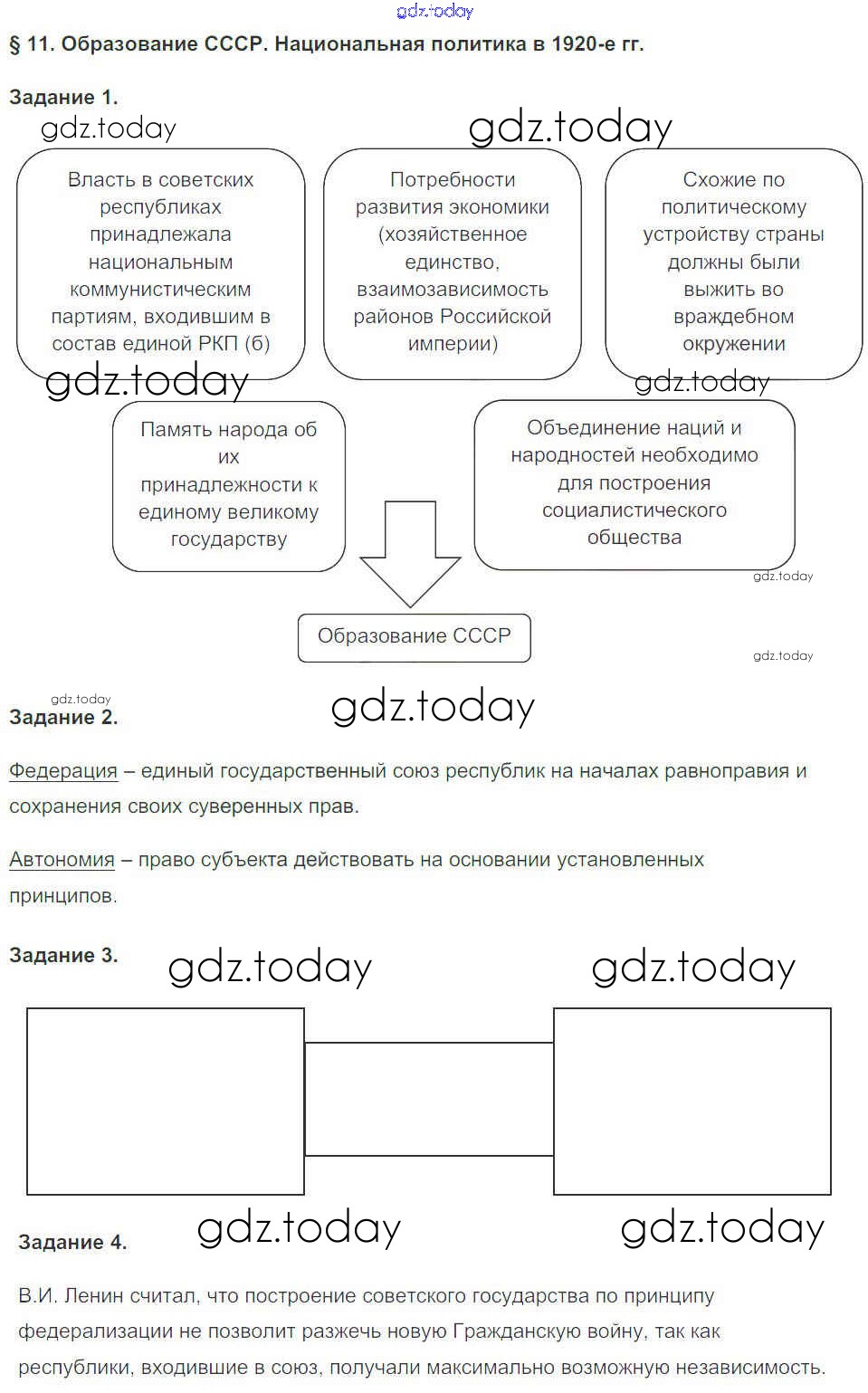 gdz.today

§ 11. Образование СССР. Национальная политика в 1920-е гг.

Задание 1.

gdz.today gdz.today

Власть в советских республиках принадлежала национальным коммунистическим партиям, входившим в состав единой РКП (б)

Потребности развития экономики (хозяйственное единство, взаимозависимость районов Российской империи)

Схожие по политическому устройству страны должны были выжить во враждебном окружении

gdz.today gdz.today

Память народа об их принадлежности к единому великому государству

Объединение наций и народностей необходимо для построения социалистического общества

gdz.today

Образование СССР

gdz.today

gdz.today

Задание 2.

gdz.today

Федерация – единый государственный союз республик на началах равноправия и сохранения своих суверенных прав.

Автономия – право субъекта действовать на основании установленных принципов.

Задание 3.

gdz.today gdz.today

Задание 4.

gdz.today gdz.today

В.И. Ленин считал, что построение советского государства по принципу федерализации не позволит разжечь новую Гражданскую войну, так как республики, входившие в союз, получали максимально возможную независимость.